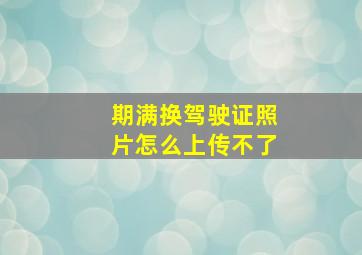 期满换驾驶证照片怎么上传不了